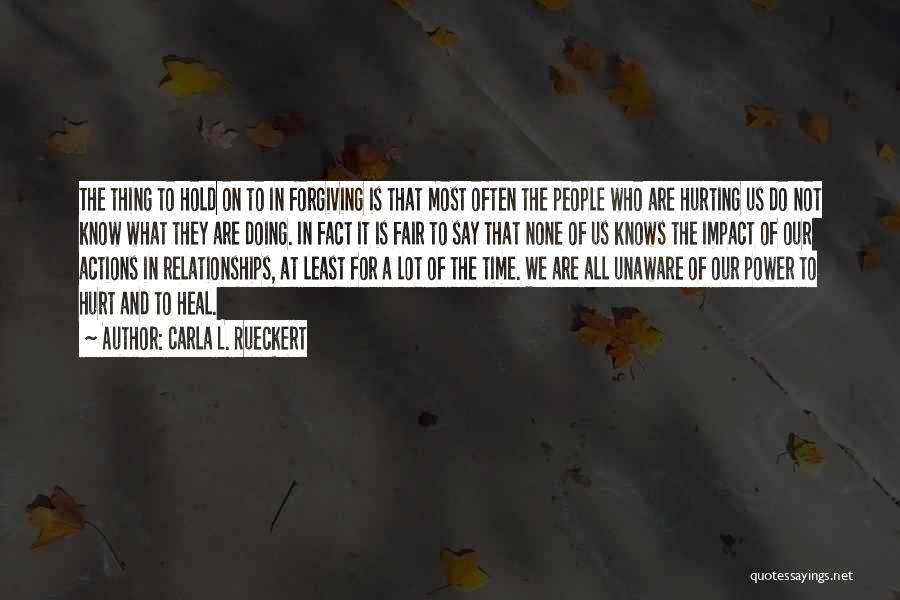 THE THING TO HOLD ON TO IN FORGIVING IS THAT MOST OFTEN THE PEOPLE WHO ARE HURTING US DO NOT KNOW WHAT THEY ARE DOING. IN FACT IT IS FAIR TO SAY THAT NONE OF US KNOWS THE IMPACT OF OUR ACTIONS IN RELATIONSHIPS, AT LEAST FOR A LOT OF THE TIME. WE ARE ALL UNAWARE OF OUR POWER TO HURT AND TO HEAL.

~ AUTHOR: CARLA L. RUECKERT

quotessayings.net